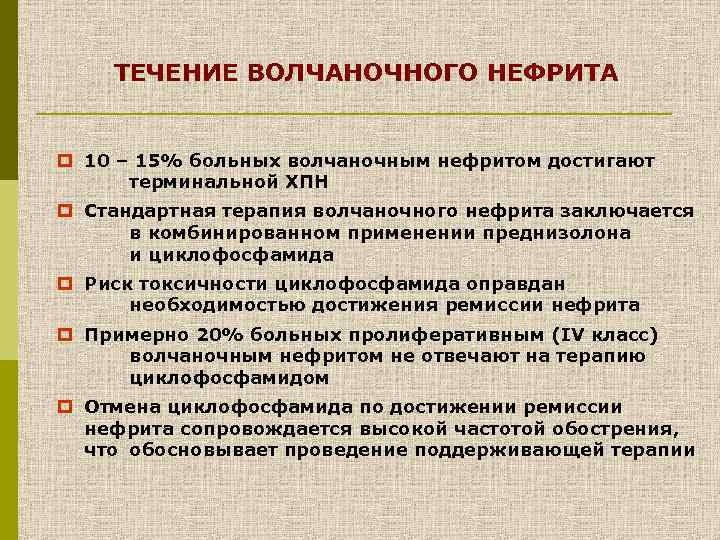 ТЕЧЕНИЕ ВОЛЧАНОЧНОГО НЕФРИТА

10 – 15% больных волчаночным нефритом достигают терминальной ХПН

Стандартная терапия волчаночного нефрита заключается в комбинированном применении преднизолона и циклофосфамида

Риск токсичности циклофосфамида оправдан необходимостью достижения ремиссии нефрита

Примерно 20% больных пролиферативным (IV класс) волчаночным нефритом не отвечают на терапию циклофосфамидом

Отмена циклофосфамида по достижении ремиссии нефрита сопровождается высокой частотой обострения, что обосновывает проведение поддерживающей терапии